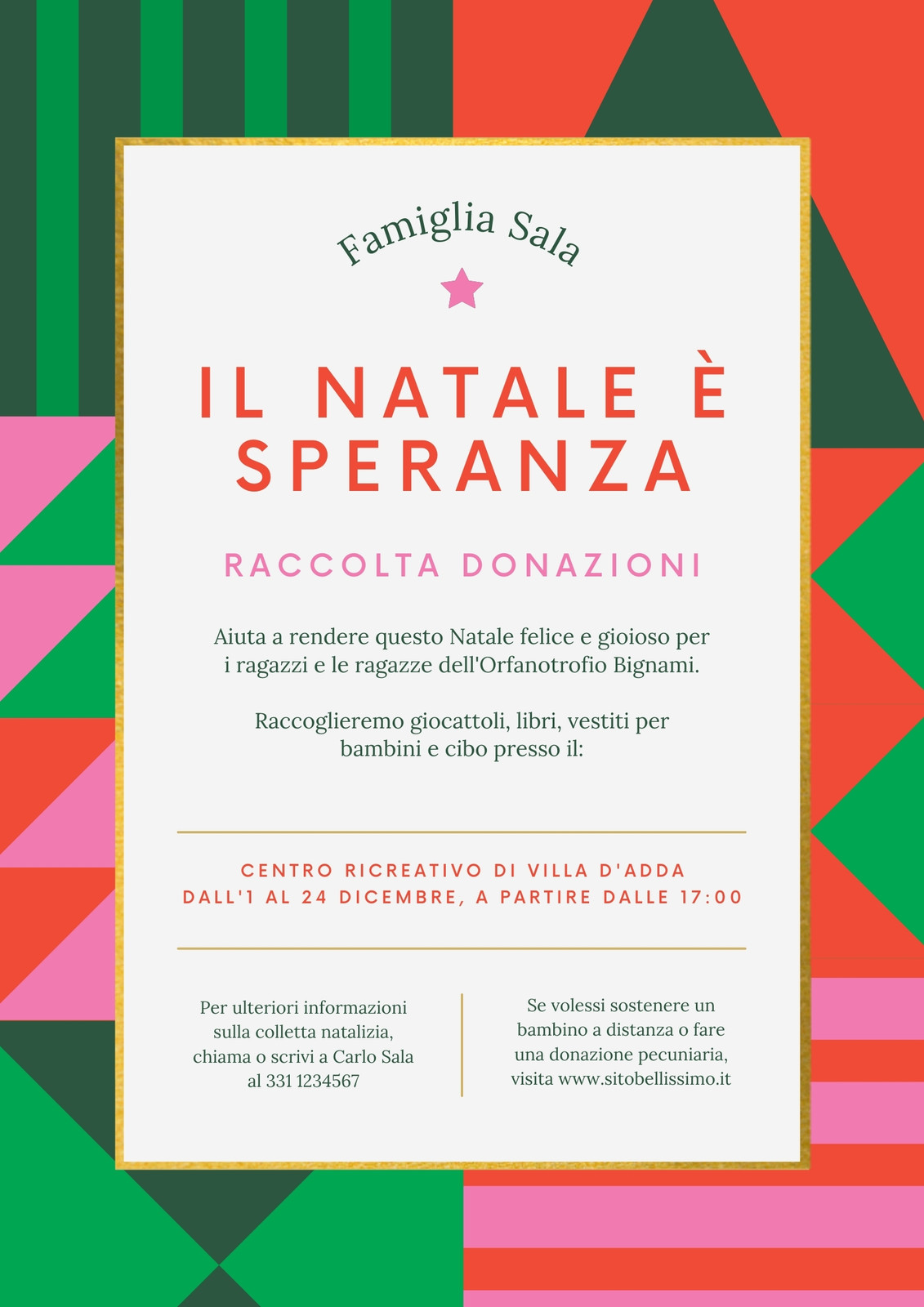 Famiglia Sala

IL NATALE È SPERANZA

RACCOLTA DONAZIONI

Aiuta a rendere questo Natale felice e gioioso per i ragazzi e le ragazze dell'Orfanotrofio Bignami.

Raccoglieremo giocattoli, libri, vestiti per bambini e cibo presso il:

CENTRO RICREATIVO DI VILLA D'ADDA
DALL'1 AL 24 DICEMBRE, A PARTIRE DALLE 17:00

Per ulteriori informazioni sulla colletta natalizia, chiama o scrivi a Carlo Sala al 331 1234567

Se volessi sostenere un bambino a distanza o fare una donazione pecuniaria, visita www.sitobellissimo.it